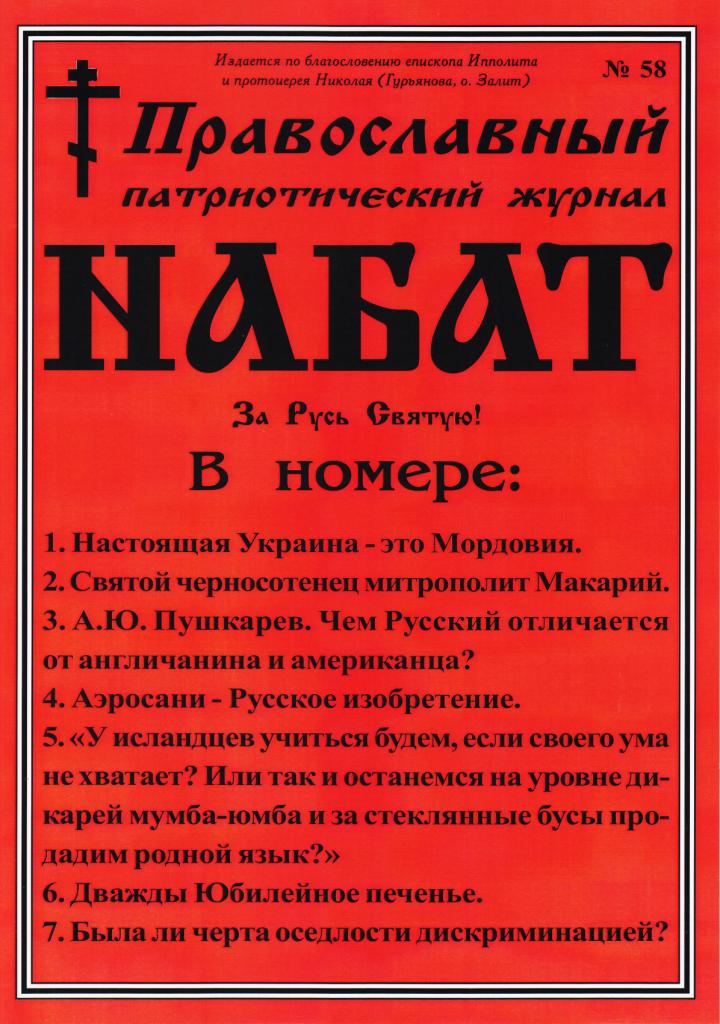 Издается по благословению епископа Ипполита и протоиерея Николая (Гурьянова, о. Залит)

№ 58

Православный патриотический журнал

НАБАТ

За Русь Святую!

В номере:

1. Настоящая Украина - это Мордовия.
2. Святой черносотенец митрополит Макарий.
3. А.Ю. Пушкарев. Чем Русский отличается от англичанина и американца?
4. Аэросани - Русское изобретение.
5. «У исландцев учиться будем, если своего ума не хватает? Или так и останемся на уровне дикарей мумба-юмба и за стеклянные бусы продадим родной язык?»
6. Дважды Юбилейное печенье.
7. Была ли черта оседлости дискриминацией?